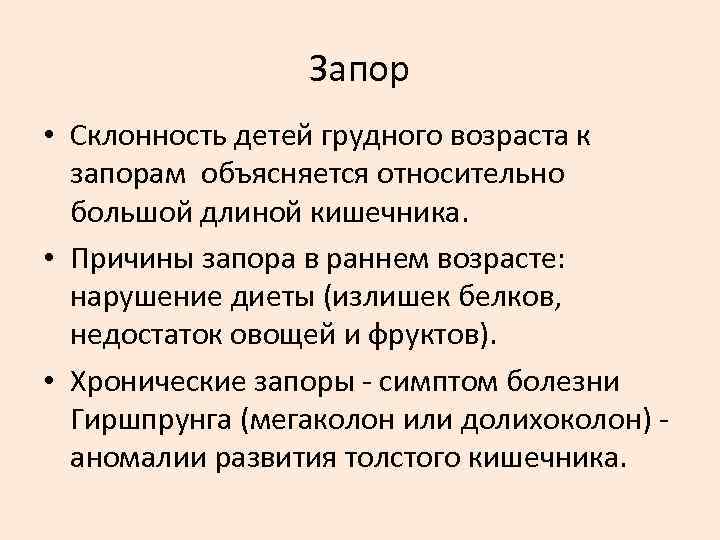 Запор

• Склонность детей грудного возраста к запорам объясняется относительно большой длиной кишечника.

• Причины запора в раннем возрасте: нарушение диеты (излишек белков, недостаток овощей и фруктов).

• Хронические запоры - симптом болезни Гиршпрунга (мегаколон или долихоколон) - аномалии развития толстого кишечника.